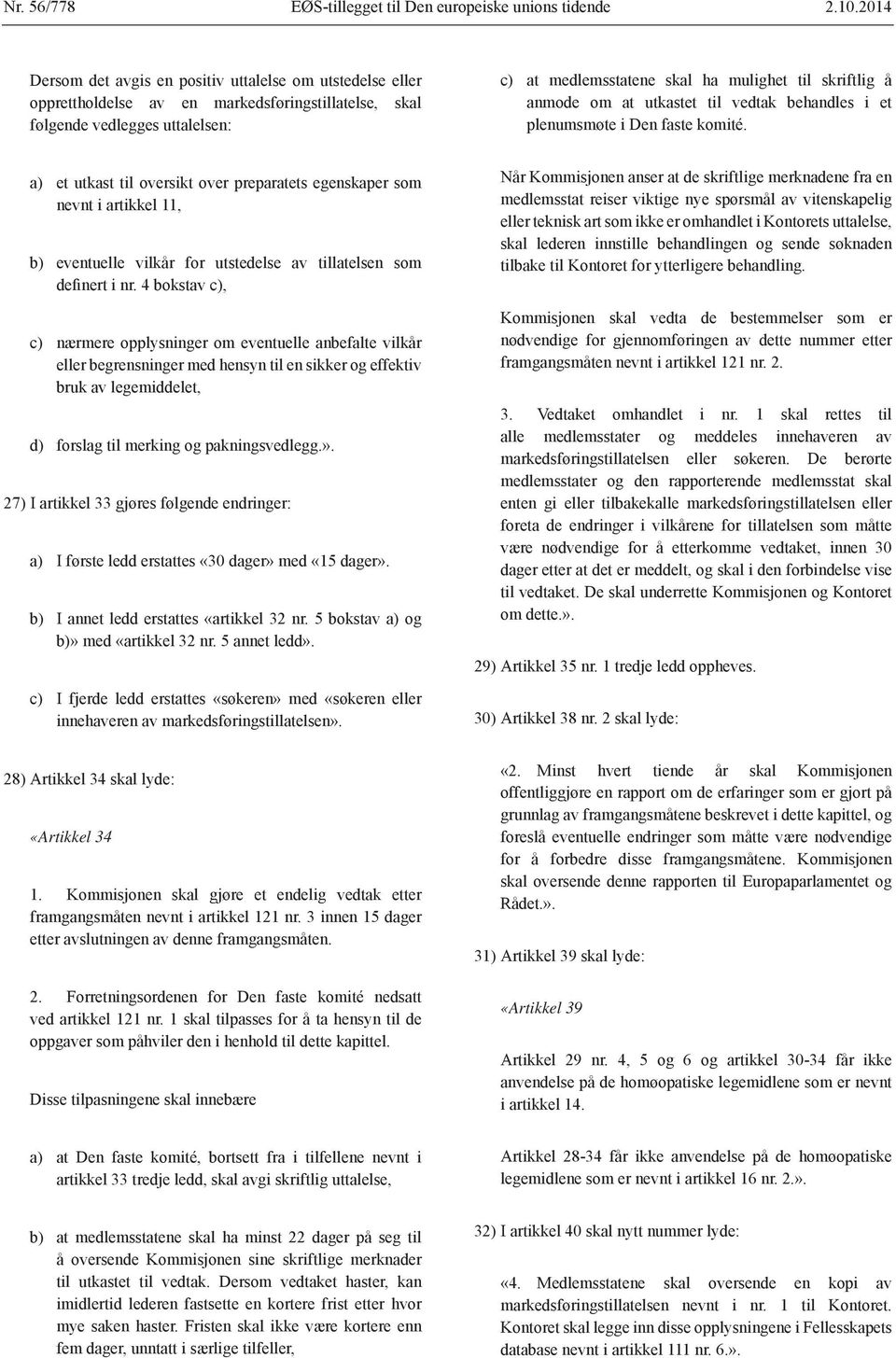 Nr. 56/778 EØS-tillegget til Den europeiske unions tidende 2.10.2014

Dersom det avgis en positiv uttalelse om utstedelse eller opprettholdelse av en markedsføringstillatelse, skal følgende vedlegges uttalelsen:

a) et utkast til oversikt over preparatets egenskaper som nevnt i artikkel 11,

b) eventuelle vilkår for utstedelse av tillatelsen som definert i nr. 4 bokstav c),

c) nærmere opplysninger om eventuelle anbefalte vilkår eller begrensninger med hensyn til en sikker og effektiv bruk av legemiddelet,

d) forslag til merking og pakningsvedlegg.».

27) I artikkel 33 gjøres følgende endringer:

a) I første ledd erstattes «30 dager» med «15 dager».

b) I annet ledd erstattes «artikkel 32 nr. 5 bokstav a) og b)» med «artikkel 32 nr. 5 annet ledd».

c) I fjerde ledd erstattes «søkeren» med «søkeren eller innehaveren av markedsføringstillatelsen».

28) Artikkel 34 skal lyde:

«Artikkel 34

1. Kommisjonen skal gjøre et endelig vedtak etter framgangsmåten nevnt i artikkel 121 nr. 3 innen 15 dager etter avslutningen av denne framgangsmåten.

2. Forretningsordenen for Den faste komité nedsatt ved artikkel 121 nr. 1 skal tilpasses for å ta hensyn til de oppgaver som påhviler den i henhold til dette kapittel.

Disse tilpasningene skal innebære

a) at Den faste komité, bortsett fra i tilfellene nevnt i artikkel 33 tredje ledd, skal avgi skriftlig uttalelse,

b) at medlemsstatene skal ha minst 22 dager på seg til å oversende Kommisjonen sine skriftlige merknader til utkastet til vedtak. Dersom vedtaket haster, kan imidlertid lederen fastsette en kortere frist etter hvor mye saken haster. Fristen skal ikke være kortere enn fem dager, unntatt i særlige tilfeller,

c) at medlemsstatene skal ha mulighet til skriftlig å anmode om at utkastet til vedtak behandles i et plenumsmøte i Den faste komité.

Når Kommisjonen anser at de skriftlige merknadene fra en medlemsstat reiser viktige nye spørsmål av vitenskapelig eller teknisk art som ikke er omhandlet i Kontorets uttalelse, skal lederen innstille behandlingen og sende søknaden tilbake til Kontoret for ytterligere behandling.

Kommisjonen skal vedta de bestemmelser som er nødvendige for gjennomføringen av dette nummer etter framgangsmåten nevnt i artikkel 121 nr. 2.

3. Vedtaket omhandlet i nr. 1 skal rettes til alle medlemsstater og meddeles innehaveren av markedsføringstillatelsen eller søkeren. De berørte medlemsstater og den rapporterende medlemsstat skal enten gi eller tilbakekalle markedsføringstillatelsen eller foreta de endringer i vilkårene for tillatelsen som måtte være nødvendige for å etterkomme vedtaket, innen 30 dager etter at det er meddelt, og skal i den forbindelse vise til vedtaket. De skal underrette Kommisjonen og Kontoret om dette.».

29) Artikkel 35 nr. 1 tredje ledd oppheves.

30) Artikkel 38 nr. 2 skal lyde:

«2. Minst hvert tiende år skal Kommisjonen offentliggjøre en rapport om de erfaringer som er gjort på grunnlag av framgangsmåtene beskrevet i dette kapittel, og foreslå eventuelle endringer som måtte være nødvendige for å forbedre disse framgangsmåtene. Kommisjonen skal oversende denne rapporten til Europaparlamentet og Rådet.».

31) Artikkel 39 skal lyde:

«Artikkel 39

Artikkel 29 nr. 4, 5 og 6 og artikkel 30-34 får ikke anvendelse på de homøopatiske legemidlene som er nevnt i artikkel 14.

Artikkel 28-34 får ikke anvendelse på de homøopatiske legemidlene som er nevnt i artikkel 16 nr. 2.».

32) I artikkel 40 skal nytt nummer lyde:

«4. Medlemsstatene skal oversende en kopi av markedsføringstillatelsen nevnt i nr. 1 til Kontoret. Kontoret skal legge inn disse opplysningene i Fellesskapets database nevnt i artikkel 111 nr. 6.».